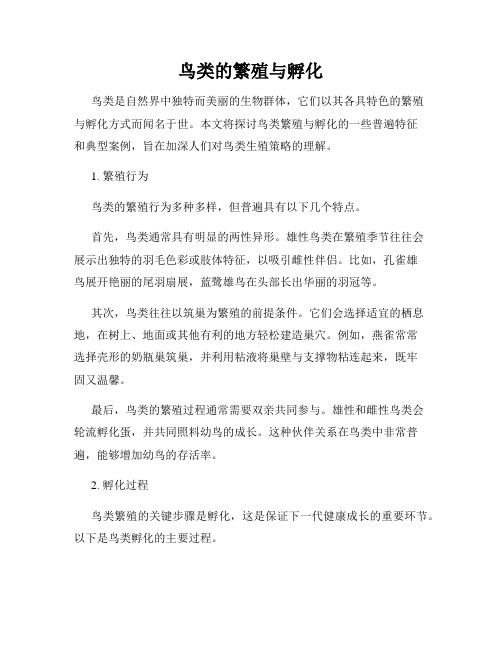 鸟类的繁殖与孵化

鸟类是自然界中独特而美丽的生物群体，它们以其各具特色的繁殖与孵化方式而闻名于世。本文将探讨鸟类繁殖与孵化的一些普遍特征和典型案例，旨在加深人们对鸟类生殖策略的理解。

1. 繁殖行为

鸟类的繁殖行为多种多样，但普遍具有以下几个特点。

首先，鸟类通常具有明显的两性异形。雄性鸟类在繁殖季节往往会展示出独特的羽毛色彩或肢体特征，以吸引雌性伴侣。比如，孔雀雄鸟展开艳丽的尾羽扇展，蓝鹭雄鸟在头部长出华丽的羽冠等。

其次，鸟类往往以筑巢为繁殖的前提条件。它们会选择适宜的栖息地，在树上、地面或其他有利的地方轻松建造巢穴。例如，燕雀常常选择壳形的奶瓶巢筑巢，并利用粘液将巢壁与支撑物粘连起来，既牢固又温馨。

最后，鸟类的繁殖过程通常需要双亲共同参与。雄性和雌性鸟类会轮流孵化蛋，并共同照料幼鸟的成长。这种伙伴关系在鸟类中非常普遍，能够增加幼鸟的存活率。

2. 孵化过程

鸟类繁殖的关键步骤是孵化，这是保证下一代健康成长的重要环节。以下是鸟类孵化的主要过程。